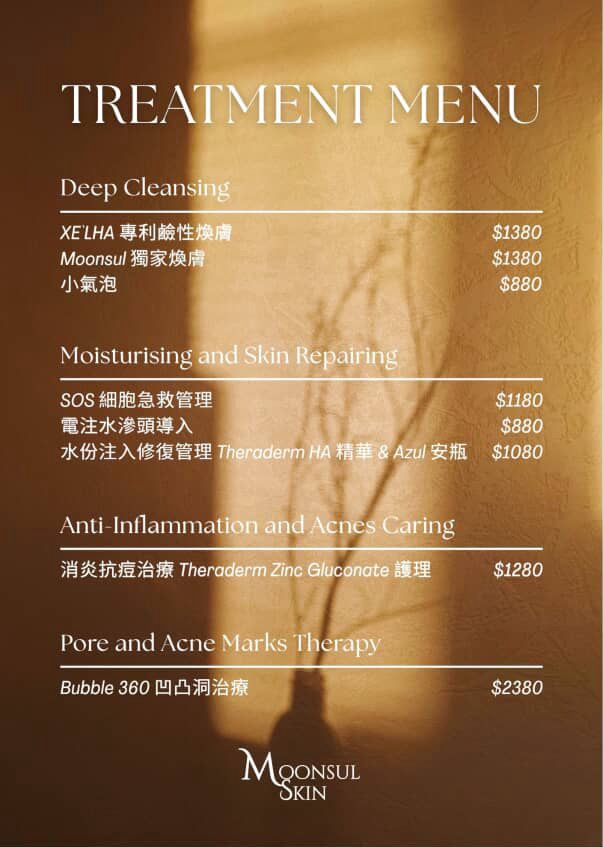 TREATMENT MENU

Deep Cleansing

XE'LHA 專利鹼性煥膚 $1380
Moonsul 獨家煥膚 $1380
小氣泡 $880

Moisturising and Skin Repairing

SOS 細胞急救管理 $1180
電注水滲頭導入 $880
水份注入修復管理 Theraderm HA 精華 & Azul 安瓶 $1080

Anti-Inflammation and Acnes Caring

消炎抗痘治療 Theraderm Zinc Gluconate 護理 $1280

Pore and Acne Marks Therapy

Bubble 360 凹凸洞治療 $2380

MOONSUL
SKIN